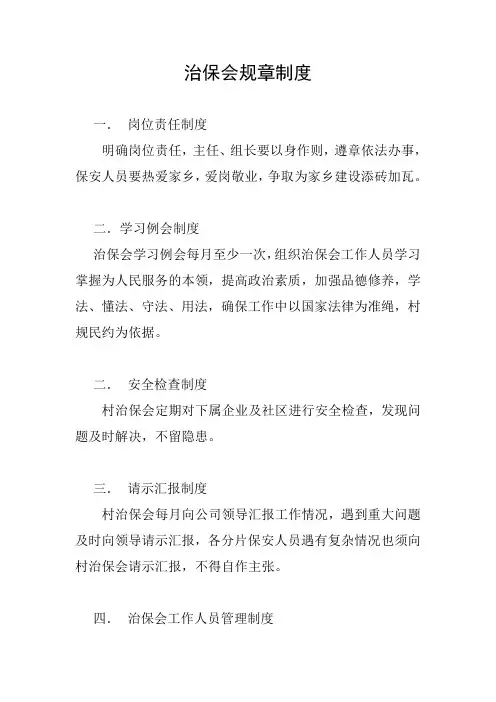 治保会规章制度

一． 岗位责任制度

明确岗位责任，主任、组长要以身作则，遵章依法办事，保安人员要热爱家乡，爱岗敬业，争取为家乡建设添砖加瓦。

二．学习例会制度

治保会学习例会每月至少一次，组织治保会工作人员学习掌握为人民服务的本领，提高政治素质，加强品德修养，学法、懂法、守法、用法，确保工作中以国家法律为准绳，村规民约为依据。

二． 安全检查制度

村治保会定期对下属企业及社区进行安全检查，发现问题及时解决，不留隐患。

三． 请示汇报制度

村治保会每月向公司领导汇报工作情况，遇到重大问题及时向领导请示汇报，各分片保安人员遇有复杂情况也须向村治保会请示汇报，不得自作主张。

四． 治保会工作人员管理制度